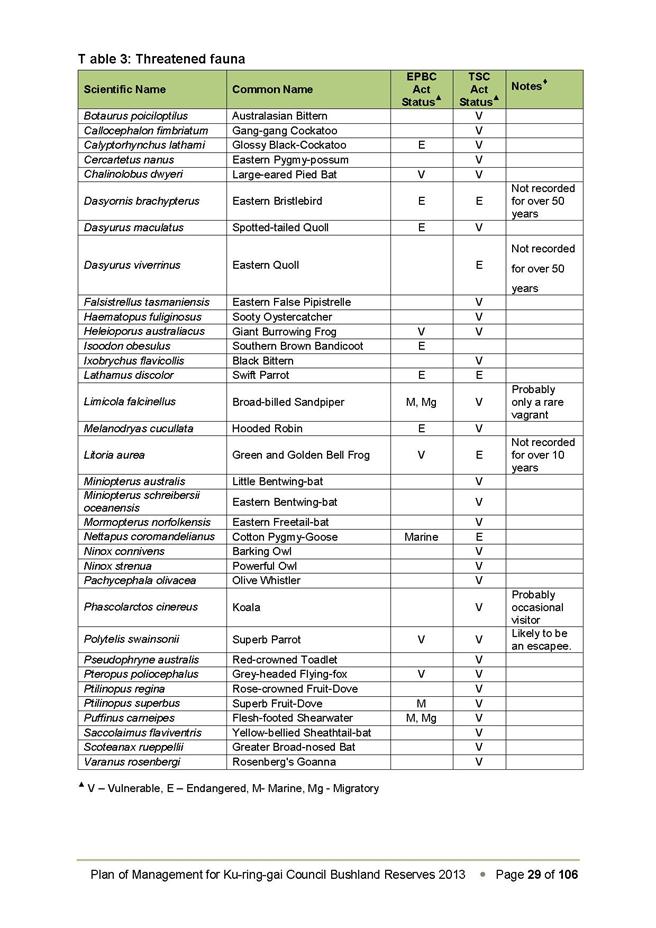 T able 3: Threatened fauna

| Scientific Name | Common Name | EPBC Act Status▲ | TSC Act Status▲ | Notes♦ |
|---|---|---|---|---|
| Botaurus poiciloptilus | Australasian Bittern | | V | |
| Callocephalon fimbriatum | Gang-gang Cockatoo | | V | |
| Calyptorhynchus lathami | Glossy Black-Cockatoo | E | V | |
| Cercartetus nanus | Eastern Pygmy-possum | | V | |
| Chalinolobus dwyeri | Large-eared Pied Bat | V | V | |
| Dasyornis brachypterus | Eastern Bristlebird | E | E | Not recorded for over 50 years |
| Dasyurus maculatus | Spotted-tailed Quoll | E | V | |
| Dasyurus viverrinus | Eastern Quoll | | E | Not recorded for over 50 years |
| Falsistrellus tasmaniensis | Eastern False Pipistrelle | | V | |
| Haematopus fuliginosus | Sooty Oystercatcher | | V | |
| Heleioporus australiacus | Giant Burrowing Frog | V | V | |
| Isoodon obesulus | Southern Brown Bandicoot | E | | |
| Ixobrychus flavicollis | Black Bittern | | V | |
| Lathamus discolor | Swift Parrot | E | E | |
| Limicola falcinellus | Broad-billed Sandpiper | M, Mg | V | Probably only a rare vagrant |
| Melanodryas cucullata | Hooded Robin | E | V | |
| Litoria aurea | Green and Golden Bell Frog | V | E | Not recorded for over 10 years |
| Miniopterus australis | Little Bentwing-bat | | V | |
| Miniopterus schreibersii oceanensis | Eastern Bentwing-bat | | V | |
| Mormopterus norfolkensis | Eastern Freetail-bat | | V | |
| Nettapus coromandelianus | Cotton Pygmy-Goose | Marine | E | |
| Ninox connivens | Barking Owl | | V | |
| Ninox strenua | Powerful Owl | | V | |
| Pachycephala olivacea | Olive Whistler | | V | |
| Phascolarctos cinereus | Koala | | V | Probably occasional visitor |
| Polytelis swainsonii | Superb Parrot | V | V | Likely to be an escapee. |
| Pseudophryne australis | Red-crowned Toadlet | | V | |
| Pteropus poliocephalus | Grey-headed Flying-fox | V | V | |
| Ptilinopus regina | Rose-crowned Fruit-Dove | | V | |
| Ptilinopus superbus | Superb Fruit-Dove | M | V | |
| Puffinus carneipes | Flesh-footed Shearwater | M, Mg | V | |
| Saccolaimus flaviventris | Yellow-bellied Sheathtail-bat | | V | |
| Scoteanax rueppellii | Greater Broad-nosed Bat | | V | |
| Varanus rosenbergi | Rosenberg's Goanna | | V | |

▲ V – Vulnerable, E – Endangered, M- Marine, Mg - Migratory

Plan of Management for Ku-ring-gai Council Bushland Reserves 2013 • Page 29 of 106